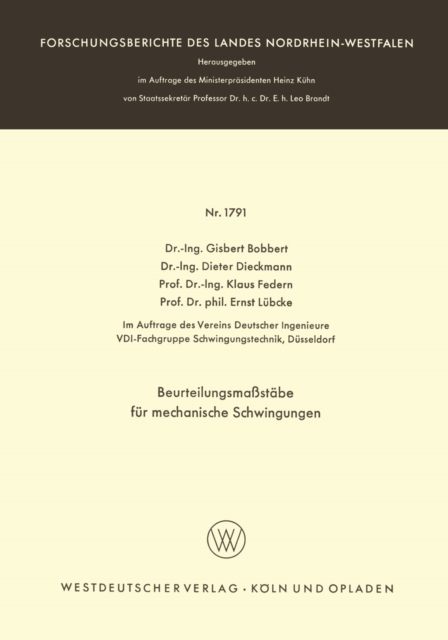 FORSCHUNGSBERICHTE DES LANDES NORDRHEIN-WESTFALEN

Herausgegeben

im Auftrage des Ministerpräsidenten Heinz Kühn

von Staatssekretär Professor Dr. h. c. Dr. E. h. Leo Brandt

Nr. 1791

Dr.-Ing. Gisbert Bobbert
Dr.-Ing. Dieter Dieckmann
Prof. Dr.-Ing. Klaus Federn
Prof. Dr. phil. Ernst Lübcke

Im Auftrage des Vereins Deutscher Ingenieure
VDI-Fachgruppe Schwingungstechnik, Düsseldorf

Beurteilungsmaßstäbe
für mechanische Schwingungen

WV

WESTDEUTSCHER VERLAG · KÖLN UND OPLADEN